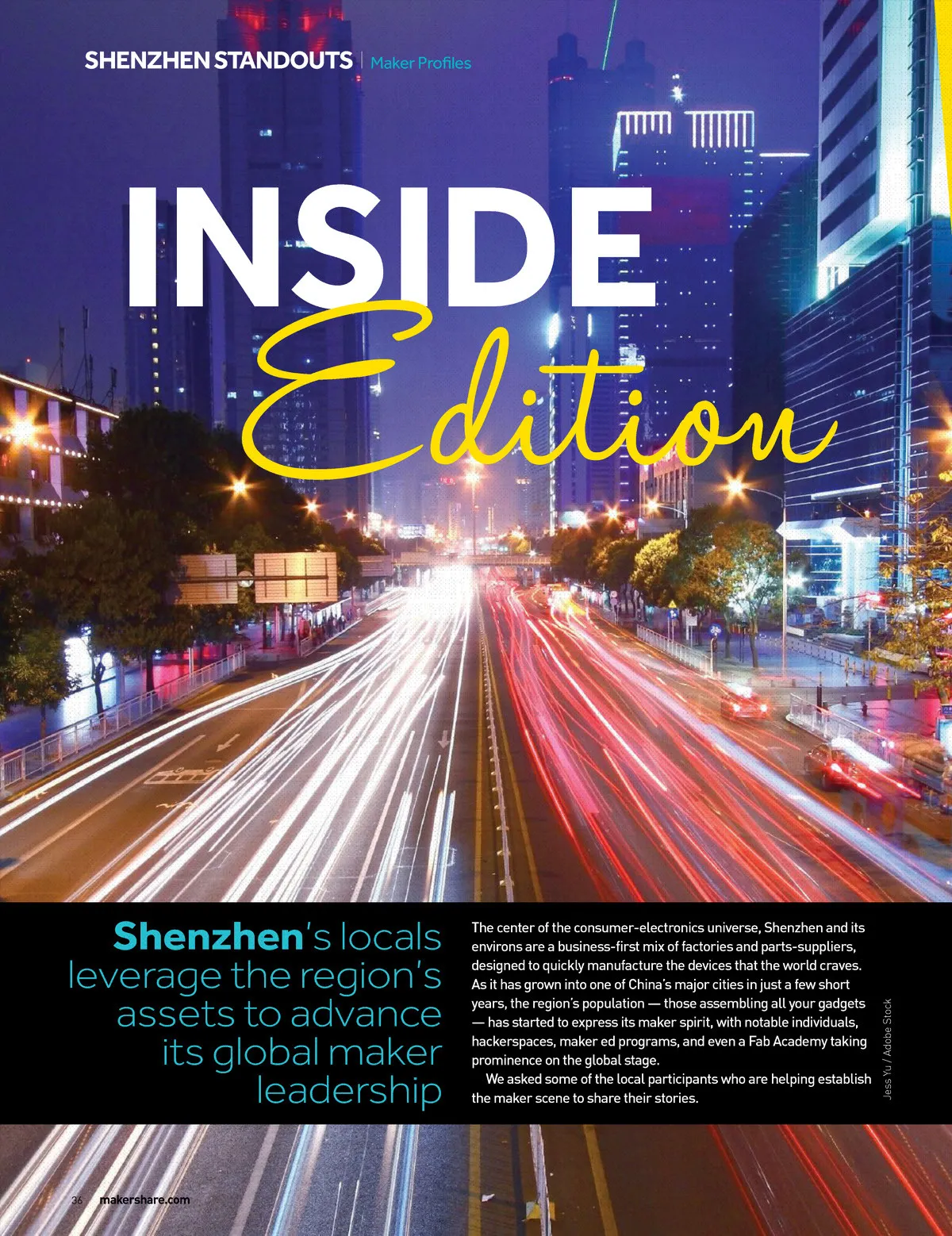 SHENZHEN STANDOUTS | Maker Profiles

INSIDE Edition

Shenzhen's locals leverage the region's assets to advance its global maker leadership

The center of the consumer-electronics universe, Shenzhen and its environs are a business-first mix of factories and parts-suppliers, designed to quickly manufacture the devices that the world craves. As it has grown into one of China's major cities in just a few short years, the region's population — those assembling all your gadgets — has started to express its maker spirit, with notable individuals, hackerspaces, maker ed programs, and even a Fab Academy taking prominence on the global stage.

We asked some of the local participants who are helping establish the maker scene to share their stories.

Jess Yu / Adobe Stock

36 makershare.com